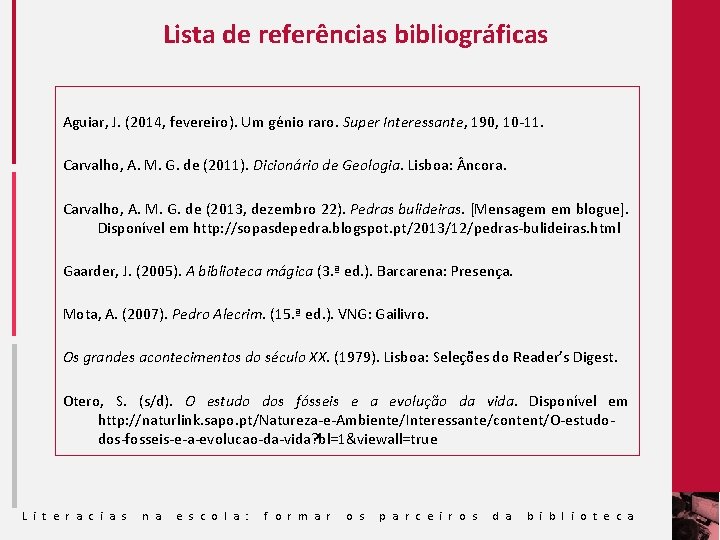 Lista de referências bibliográficas

Aguiar, J. (2014, fevereiro). Um génio raro. Super Interessante, 190, 10-11.

Carvalho, A. M. G. de (2011). Dicionário de Geologia. Lisboa: Âncora.

Carvalho, A. M. G. de (2013, dezembro 22). Pedras bulideiras. [Mensagem em blogue]. Disponível em http://sopasdepedra.blogspot.pt/2013/12/pedras-bulideiras.html

Gaarder, J. (2005). A biblioteca mágica (3.ª ed.). Barcarena: Presença.

Mota, A. (2007). Pedro Alecrim. (15.ª ed.). VNG: Gailivro.

Os grandes acontecimentos do século XX. (1979). Lisboa: Seleções do Reader's Digest.

Otero, S. (s/d). O estudo dos fósseis e a evolução da vida. Disponível em http://naturlink.sapo.pt/Natureza-e-Ambiente/Interessante/content/O-estudo-dos-fosseis-e-a-evolucao-da-vida?bl=1&viewall=true

Literacias na escola: formar os parceiros da biblioteca